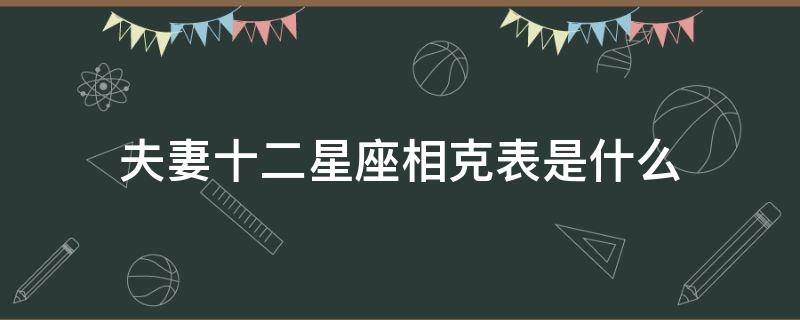 夫妻十二星座相克表是什么